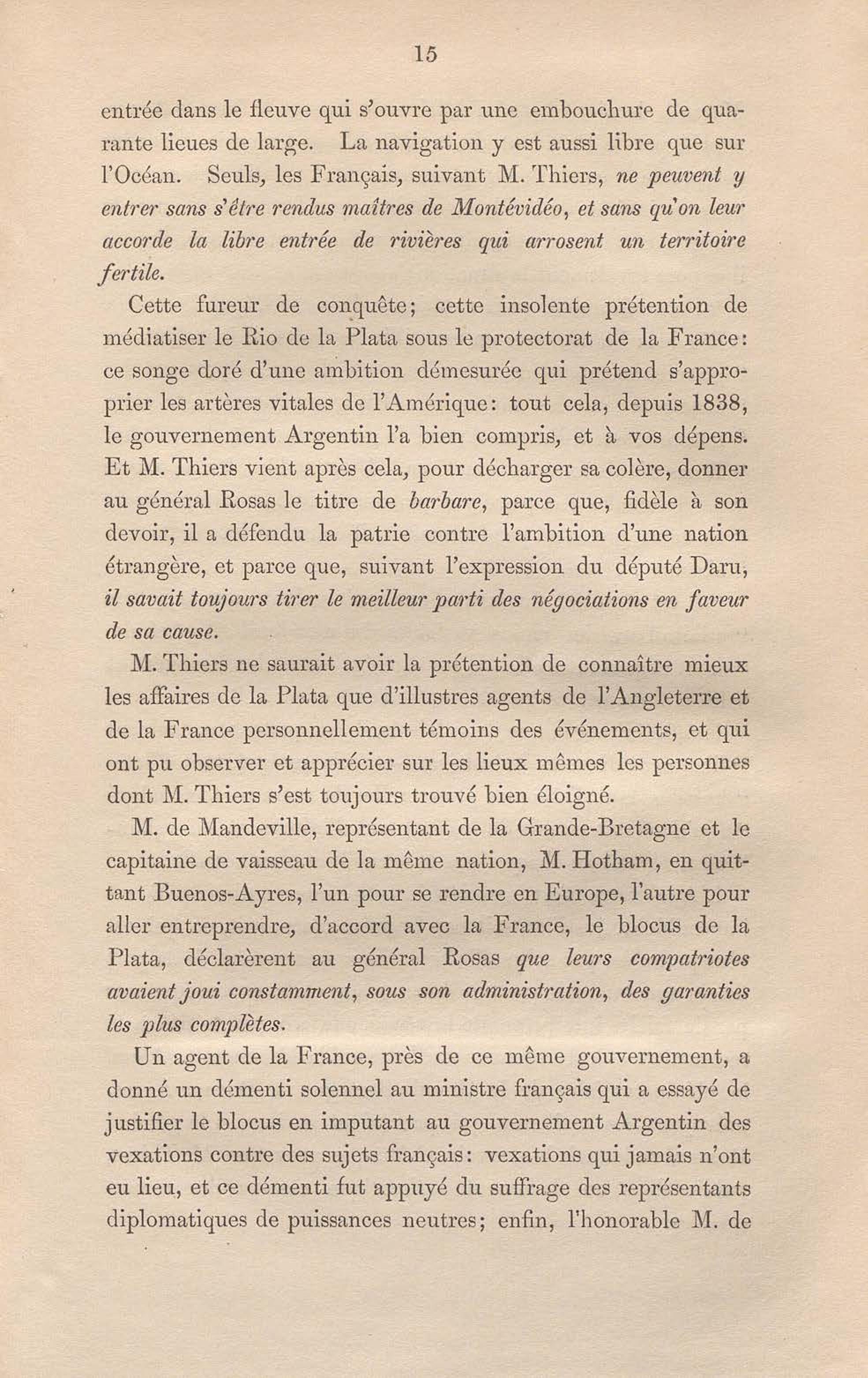 15

entrée dans le fleuve qui s'ouvre par une embouchure de quarante lieues de large. La navigation y est aussi libre que sur l'Océan. Seuls, les Français, suivant M. Thiers, ne peuvent y entrer sans s'être rendus maîtres de Montévidéo, et sans qu'on leur accorde la libre entrée de rivières qui arrosent un territoire fertile.

Cette fureur de conquête; cette insolente prétention de médiatiser le Rio de la Plata sous le protectorat de la France: ce songe doré d'une ambition démesurée qui prétend s'approprier les artères vitales de l'Amérique: tout cela, depuis 1838, le gouvernement Argentin l'a bien compris, et à vos dépens. Et M. Thiers vient après cela, pour décharger sa colère, donner au général Rosas le titre de barbare, parce que, fidèle à son devoir, il a défendu la patrie contre l'ambition d'une nation étrangère, et parce que, suivant l'expression du député Daru, il savait toujours tirer le meilleur parti des négociations en faveur de sa cause.

M. Thiers ne saurait avoir la prétention de connaître mieux les affaires de la Plata que d'illustres agents de l'Angleterre et de la France personnellement témoins des événements, et qui ont pu observer et apprécier sur les lieux mêmes les personnes dont M. Thiers s'est toujours trouvé bien éloigné.

M. de Mandeville, représentant de la Grande-Bretagne et le capitaine de vaisseau de la même nation, M. Hotham, en quittant Buenos-Ayres, l'un pour se rendre en Europe, l'autre pour aller entreprendre, d'accord avec la France, le blocus de la Plata, déclarèrent au général Rosas que leurs compatriotes avaient joui constamment, sous son administration, des garanties les plus complètes.

Un agent de la France, près de ce même gouvernement, a donné un démenti solennel au ministre français qui a essayé de justifier le blocus en imputant au gouvernement Argentin des vexations contre des sujets français: vexations qui jamais n'ont eu lieu, et ce démenti fut appuyé du suffrage des représentants diplomatiques de puissances neutres; enfin, l'honorable M. de